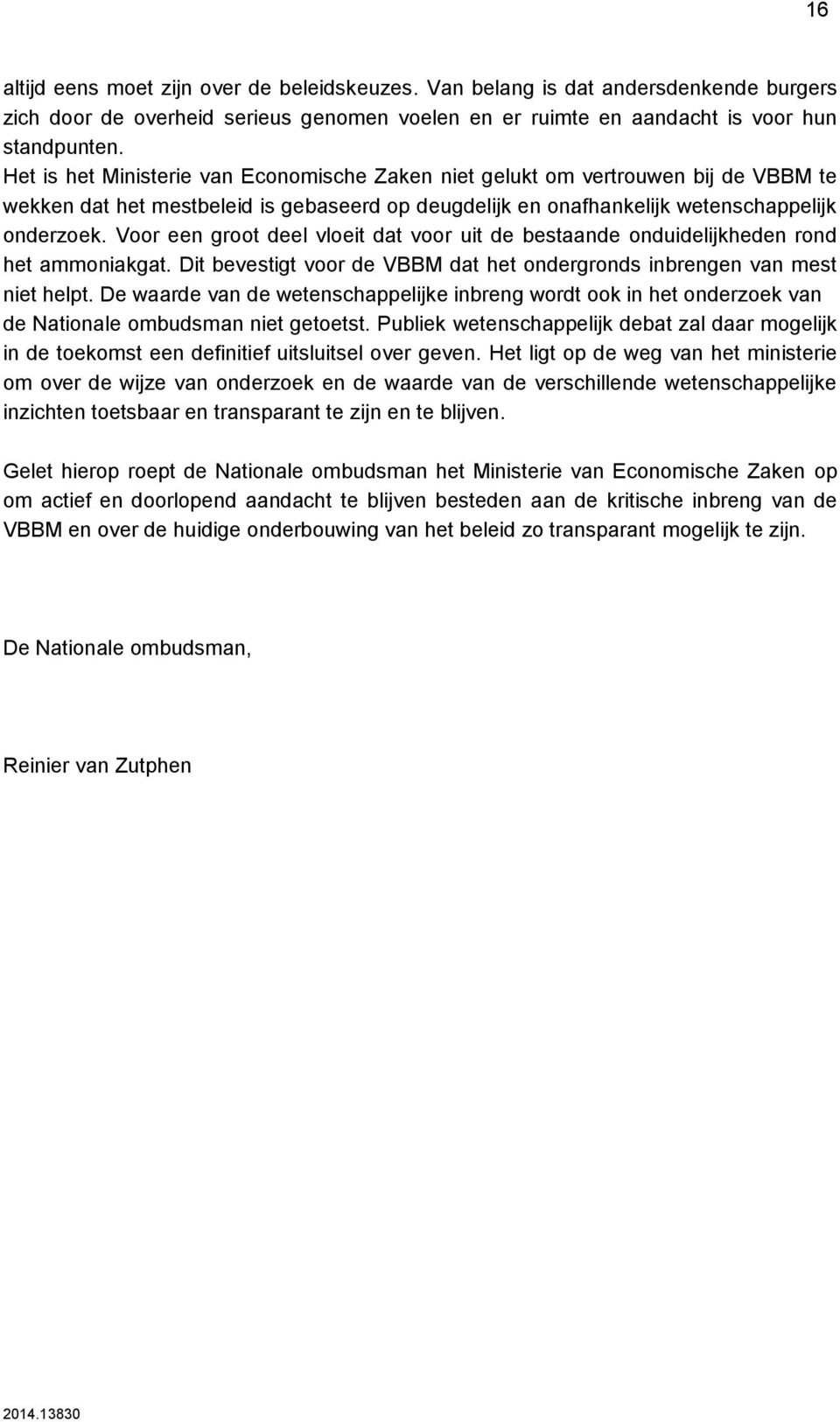 16

altijd eens moet zijn over de beleidskeuzes. Van belang is dat andersdenkende burgers zich door de overheid serieus genomen voelen en er ruimte en aandacht is voor hun standpunten.
Het is het Ministerie van Economische Zaken niet gelukt om vertrouwen bij de VBBM te wekken dat het mestbeleid is gebaseerd op deugdelijk en onafhankelijk wetenschappelijk onderzoek. Voor een groot deel vloeit dat voor uit de bestaande onduidelijkheden rond het ammoniakgat. Dit bevestigt voor de VBBM dat het ondergronds inbrengen van mest niet helpt. De waarde van de wetenschappelijke inbreng wordt ook in het onderzoek van de Nationale ombudsman niet getoetst. Publiek wetenschappelijk debat zal daar mogelijk in de toekomst een definitief uitsluitsel over geven. Het ligt op de weg van het ministerie om over de wijze van onderzoek en de waarde van de verschillende wetenschappelijke inzichten toetsbaar en transparant te zijn en te blijven.

Gelet hierop roept de Nationale ombudsman het Ministerie van Economische Zaken op om actief en doorlopend aandacht te blijven besteden aan de kritische inbreng van de VBBM en over de huidige onderbouwing van het beleid zo transparant mogelijk te zijn.

De Nationale ombudsman,

Reinier van Zutphen

2014.13830